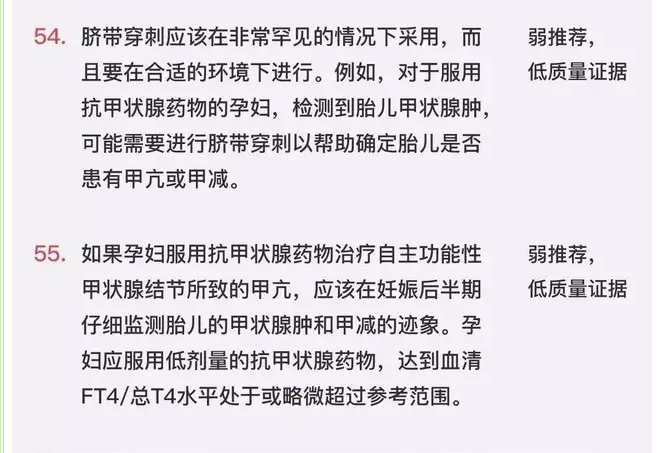 54. 脐带穿刺应该在非常罕见的情况下采用，而且要在合适的环境下进行。例如，对于服用抗甲状腺药物的孕妇，检测到胎儿甲状腺肿，可能需要进行脐带穿刺以帮助确定胎儿是否患有甲亢或甲减。

弱推荐，低质量证据

55. 如果孕妇服用抗甲状腺药物治疗自主功能性甲状腺结节所致的甲亢，应该在妊娠后半期仔细监测胎儿的甲状腺肿和甲减的迹象。孕妇应服用低剂量的抗甲状腺药物，达到血清FT4/总T4水平处于或略微超过参考范围。

弱推荐，低质量证据